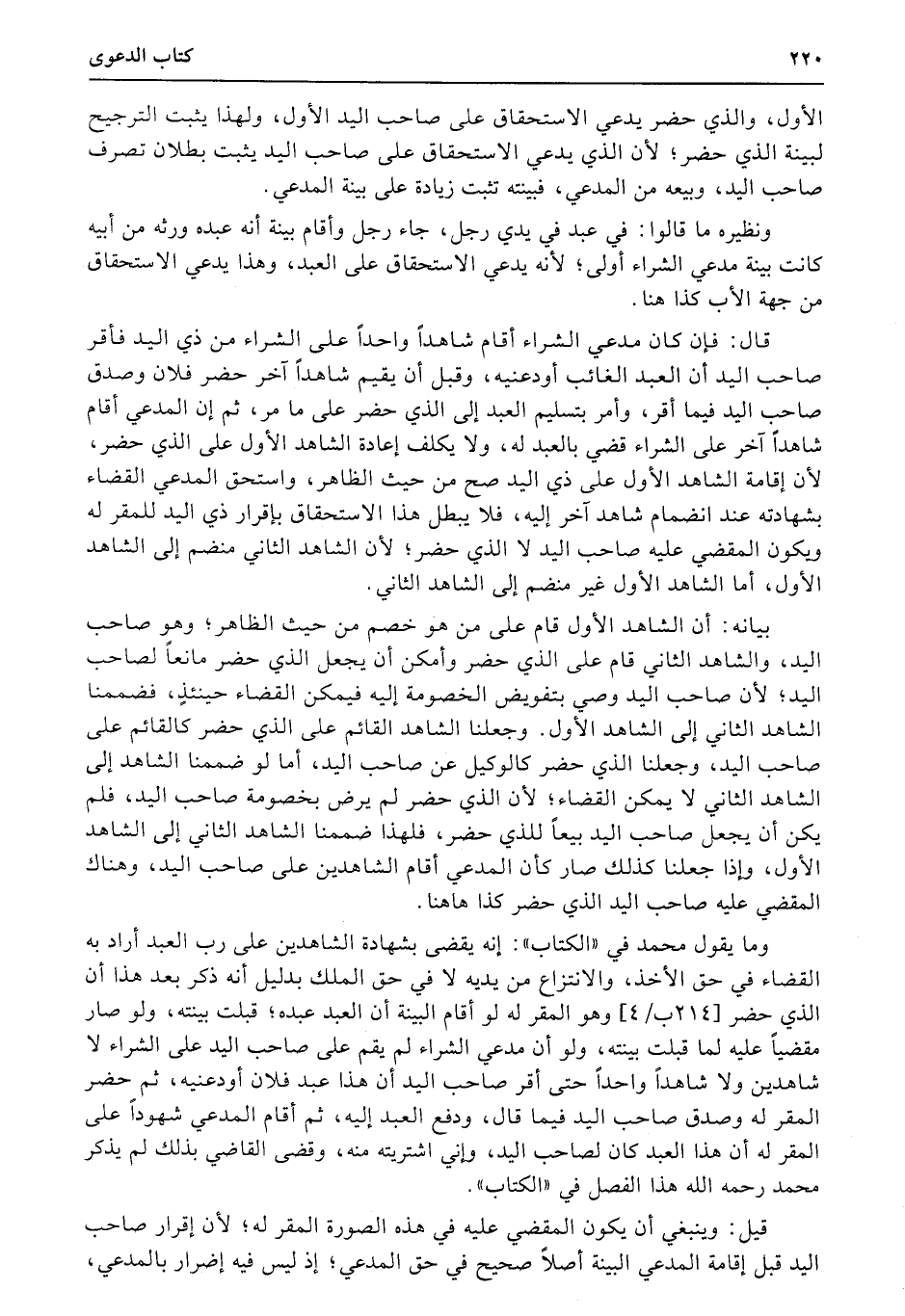 ٢٢٠ كتاب الدعوى

الأول، والذي حضر يدعي الاستحقاق على صاحب اليد الأول، ولهذا يثبت الترجيح لبينة الذي حضر؛ لأن الذي يدعي الاستحقاق على صاحب اليد يثبت بطلان تصرف صاحب اليد، وبيعه من المدعي، فبينته تثبت زيادة على بينة المدعي.

ونظيره ما قالوا: في عبد في يدي رجل، جاء رجل وأقام بينة أنه عبده ورثه من أبيه كانت بينة مدعي الشراء أولى؛ لأنه يدعي الاستحقاق على العبد، وهذا يدعي الاستحقاق من جهة الأب كذا هنا.

قال: فإن كان مدعي الشراء أقام شاهداً واحداً على الشراء من ذي اليد فأقر صاحب اليد أن العبد الغائب أودعنيه، وقبل أن يقيم شاهداً آخر حضر فلان وصدق صاحب اليد فيما أقر، وأمر بتسليم العبد إلى الذي حضر على ما مر، ثم إن المدعي أقام شاهداً آخر على الشراء قضي بالعبد له، ولا يكلف إعادة الشاهد الأول على الذي حضر، لأن إقامة الشاهد الأول على ذي اليد صح من حيث الظاهر، واستحق المدعي القضاء بشهادته عند انضمام شاهد آخر إليه، فلا يبطل هذا الاستحقاق بإقرار ذي اليد للمقر له ويكون المقضي عليه صاحب اليد لا الذي حضر؛ لأن الشاهد الثاني منضم إلى الشاهد الأول، أما الشاهد الأول غير منضم إلى الشاهد الثاني.

بيانه: أن الشاهد الأول قام على من هو خصم من حيث الظاهر؛ وهو صاحب اليد، والشاهد الثاني قام على الذي حضر وأمكن أن يجعل الذي حضر مانعاً لصاحب اليد؛ لأن صاحب اليد وصي بتفويض الخصومة إليه فيمكن القضاء حينئذٍ، فضممنا الشاهد الثاني إلى الشاهد الأول. وجعلنا الشاهد القائم على الذي حضر كالقائم على صاحب اليد، وجعلنا الذي حضر كالوكيل عن صاحب اليد، أما لو ضممنا الشاهد إلى الشاهد الثاني لا يمكن القضاء؛ لأن الذي حضر لم يرض بخصومة صاحب اليد، فلم يكن أن يجعل صاحب اليد بيعاً للذي حضر، فلهذا ضممنا الشاهد الثاني إلى الشاهد الأول، وإذا جعلنا كذلك صار كأن المدعي أقام الشاهدين على صاحب اليد، وهناك المقضي عليه صاحب اليد الذي حضر كذا هاهنا.

وما يقول محمد في «الكتاب»: إنه يقضى بشهادة الشاهدين على رب العبد أراد به القضاء في حق الأخذ، والانتزاع من يديه لا في حق الملك بدليل أنه ذكر بعد هذا أن الذي حضر [٢١٤ب/٤] وهو المقر له لو أقام البينة أن العبد عبده؛ قبلت بينته، ولو صار مقضياً عليه لما قبلت بينته، ولو أن مدعي الشراء لم يقم على صاحب اليد على الشراء لا شاهدين ولا شاهداً واحداً حتى أقر صاحب اليد أن هذا عبد فلان أودعنيه، ثم حضر المقر له وصدق صاحب اليد فيما قال، ودفع العبد إليه، ثم أقام المدعي شهوداً على المقر له أن هذا العبد كان لصاحب اليد، وإني اشتريته منه، وقضى القاضي بذلك لم يذكر محمد رحمه الله هذا الفصل في «الكتاب».

قيل: وينبغي أن يكون المقضي عليه في هذه الصورة المقر له؛ لأن إقرار صاحب اليد قبل إقامة المدعي البينة أصلاً صحيح في حق المدعي؛ إذ ليس فيه إضرار بالمدعي،